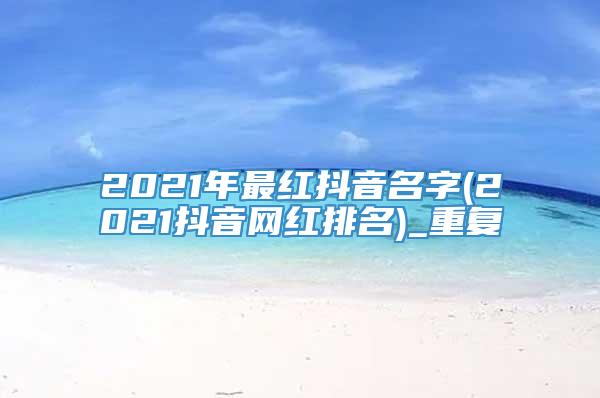 2021年最红抖音名字(2021抖音网红排名)_重复